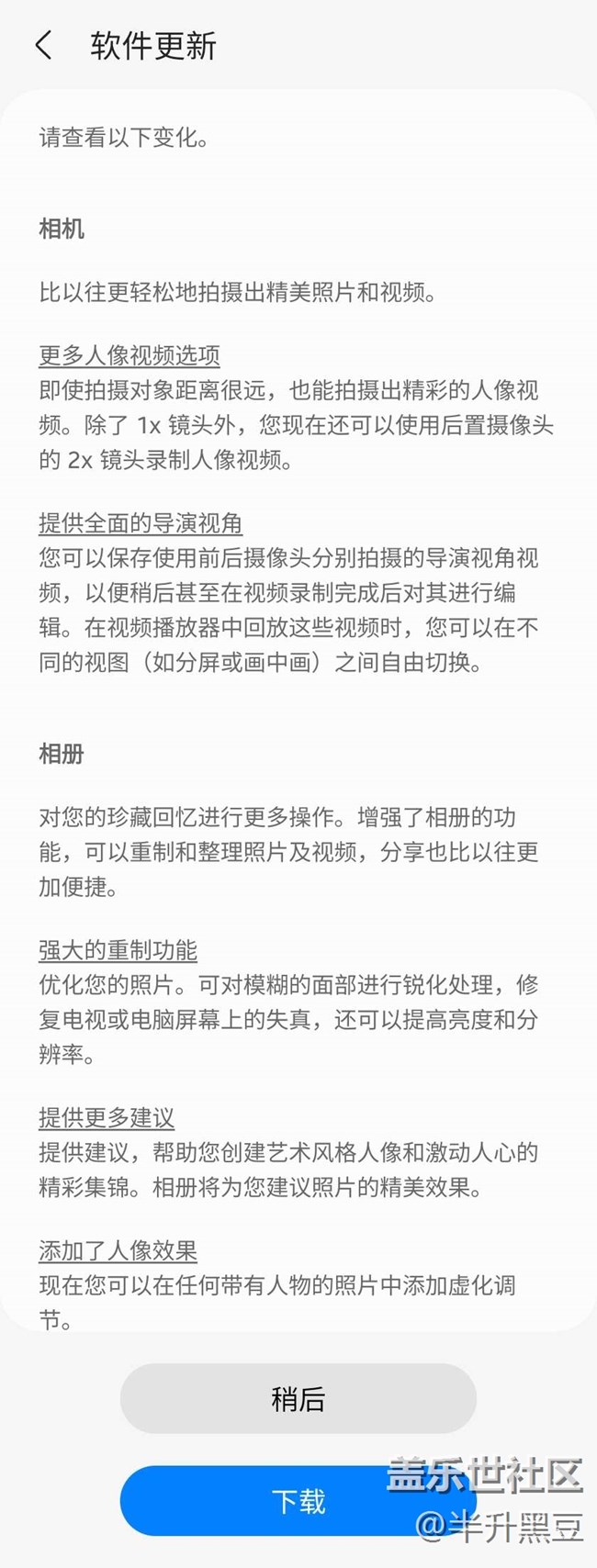 软件更新

请查看以下变化。

相机

比以往更轻松地拍摄出精美照片和视频。

更多人像视频选项
即使拍摄对象距离很远，也能拍摄出精彩的人像视频。除了 1x 镜头外，您现在还可以使用后置摄像头的 2x 镜头录制人像视频。

提供全面的导演视角
您可以保存使用前后摄像头分别拍摄的导演视角视频，以便稍后甚至在视频录制完成后对其进行编辑。在视频播放器中回放这些视频时，您可以在不同的视图（如分屏或画中画）之间自由切换。

相册

对您的珍藏回忆进行更多操作。增强了相册的功能，可以重制和整理照片及视频，分享也比以往更加便捷。

强大的重制功能
优化您的照片。可对模糊的面部进行锐化处理，修复电视或电脑屏幕上的失真，还可以提高亮度和分辨率。

提供更多建议
提供建议，帮助您创建艺术风格人像和激动人心的精彩集锦。相册将为您建议照片的精美效果。

添加了人像效果
现在您可以在任何带有人物的照片中添加虚化调节。

稍后

下载

盖乐世社区
@半升黑豆